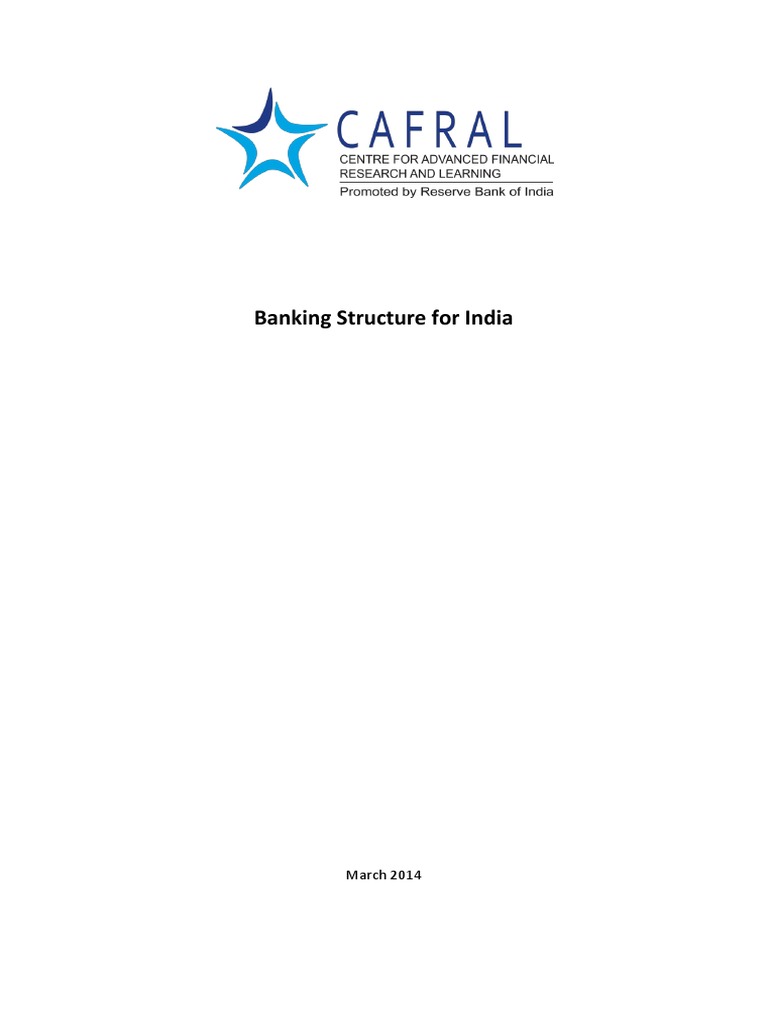 CAFRAL
CENTRE FOR ADVANCED FINANCIAL
RESEARCH AND LEARNING
Promoted by Reserve Bank of India

Banking Structure for India

March 2014